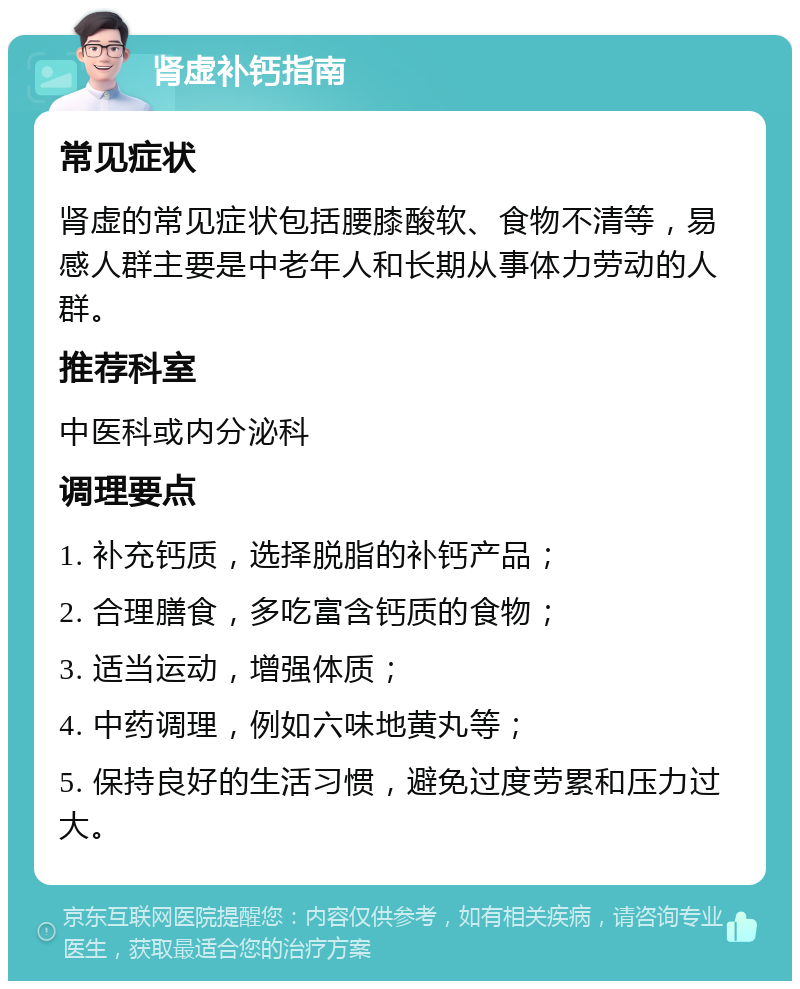 肾虚补钙指南

常见症状

肾虚的常见症状包括腰膝酸软、食物不清等，易感人群主要是中老年人和长期从事体力劳动的人群。

推荐科室

中医科或内分泌科

调理要点

1. 补充钙质，选择脱脂的补钙产品；

2. 合理膳食，多吃富含钙质的食物；

3. 适当运动，增强体质；

4. 中药调理，例如六味地黄丸等；

5. 保持良好的生活习惯，避免过度劳累和压力过大。

京东互联网医院提醒您：内容仅供参考，如有相关疾病，请咨询专业医生，获取最适合您的治疗方案